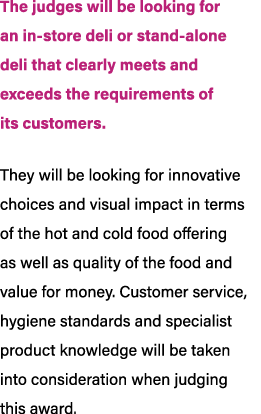 The judges will be looking for an in-store deli or stand-alone deli that clearly meets and exceeds the requirements of its customers.

They will be looking for innovative choices and visual impact in terms of the hot and cold food offering as well as quality of the food and value for money. Customer service, hygiene standards and specialist product knowledge will be taken into consideration when judging this award.